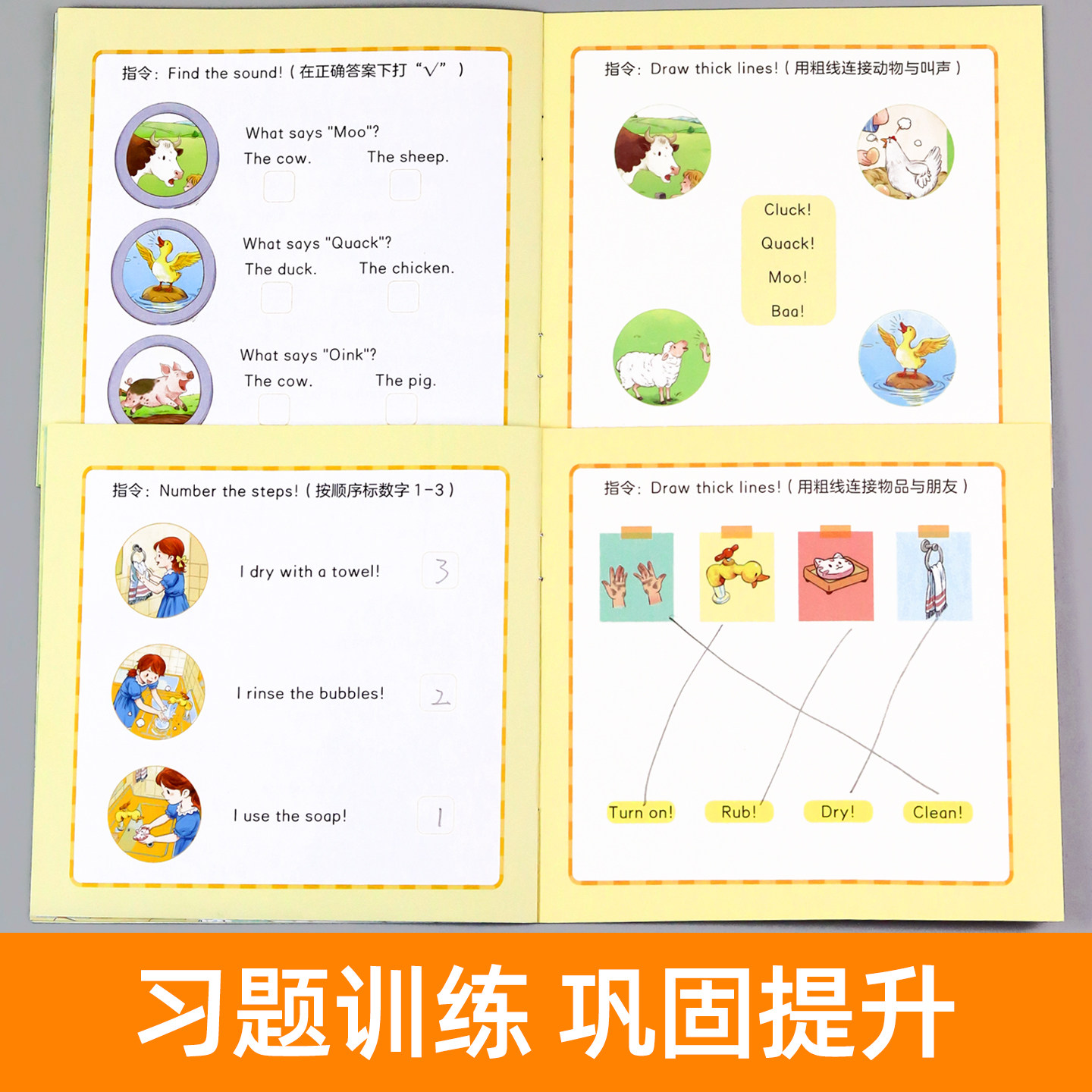 指令：Find the sound!（在正确答案下打“√”）

What says "Moo"?
The cow. The sheep.
☐ ☐

What says "Quack"?
The duck. The chicken.
☐ ☐

What says "Oink"?
The cow. The pig.
☐ ☐

指令：Draw thick lines!（用粗线连接动物与叫声）

Cluck!
Quack!
Moo!
Baa!

指令：Number the steps!（按顺序标数字1-3）

I dry with a towel! 3

I rinse the bubbles! 2

I use the soap! 1

指令：Draw thick lines!（用粗线连接物品与朋友）

Turn on! Rub! Dry! Clean!

习题训练 巩固提升